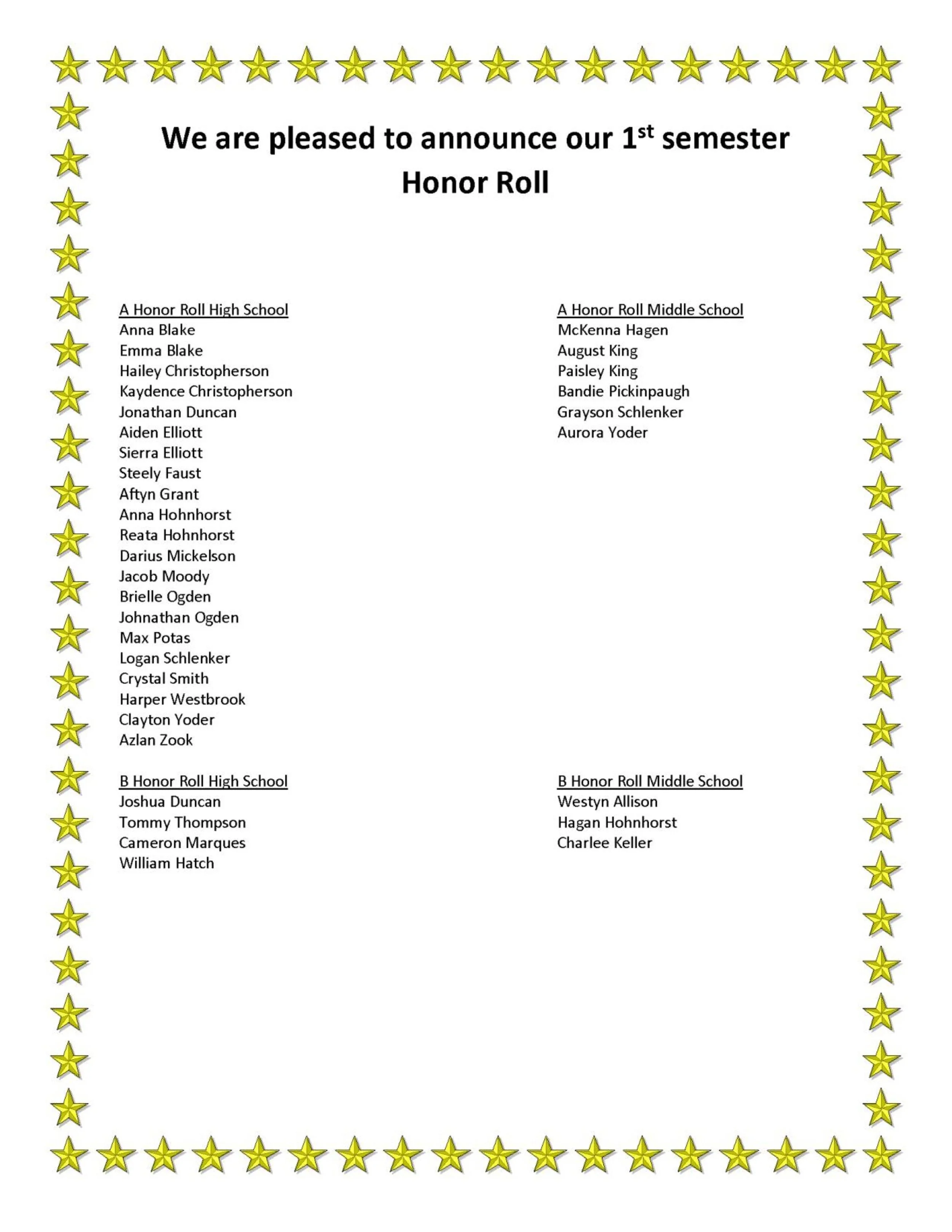 We are pleased to announce our 1$^{st}$ semester Honor Roll

A Honor Roll High School
Anna Blake
Emma Blake
Hailey Christopherson
Kaydence Christopherson
Jonathan Duncan
Aiden Elliott
Sierra Elliott
Steely Faust
Aftyn Grant
Anna Hohnhorst
Reata Hohnhorst
Darius Mickelson
Jacob Moody
Brielle Ogden
Johnathan Ogden
Max Potas
Logan Schlenker
Crystal Smith
Harper Westbrook
Clayton Yoder
Azlan Zook

B Honor Roll High School
Joshua Duncan
Tommy Thompson
Cameron Marques
William Hatch

A Honor Roll Middle School
McKenna Hagen
August King
Paisley King
Bandie Pickinpaugh
Grayson Schlenker
Aurora Yoder

B Honor Roll Middle School
Westyn Allison
Hagan Hohnhorst
Charlee Keller